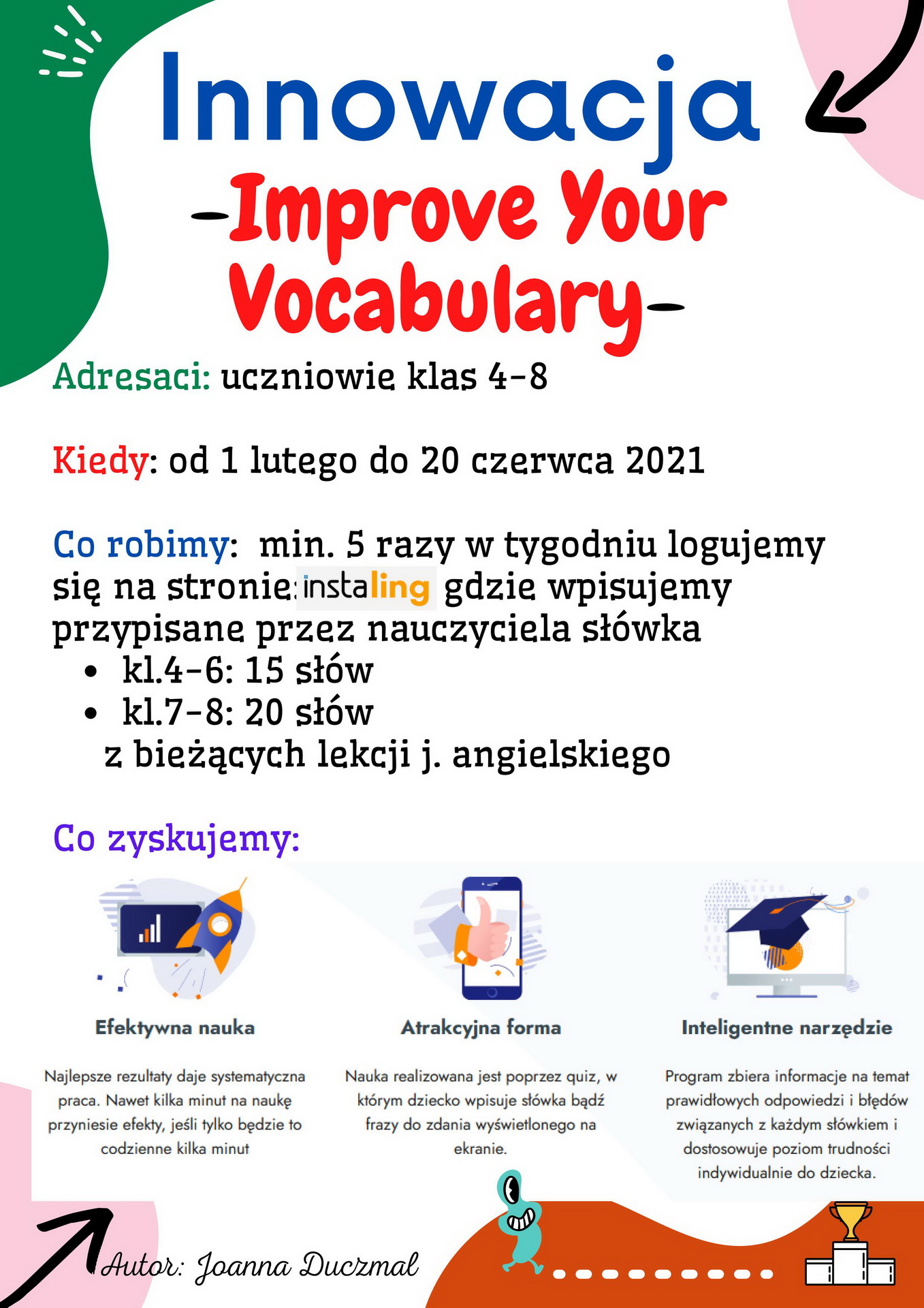 Innowacja

-Improve Your Vocabulary-

Adresaci: uczniowie klas 4-8

Kiedy: od 1 lutego do 20 czerwca 2021

Co robimy: min. 5 razy w tygodniu logujemy się na stronie: instaling gdzie wpisujemy przypisane przez nauczyciela słówka
• kl.4-6: 15 słów
• kl.7-8: 20 słów
z bieżących lekcji j. angielskiego

Co zyskujemy:

Efektywna nauka

Najlepsze rezultaty daje systematyczna praca. Nawet kilka minut na naukę przyniesie efekty, jeśli tylko będzie to codzienne kilka minut

Atrakcyjna forma

Nauka realizowana jest poprzez quiz, w którym dziecko wpisuje słówka bądź frazy do zdania wyświetlonego na ekranie.

Inteligentne narzędzie

Program zbiera informacje na temat prawidłowych odpowiedzi i błędów związanych z każdym słówkiem i dostosowuje poziom trudności indywidualnie do dziecka.

Autor: Joanna Duczmal